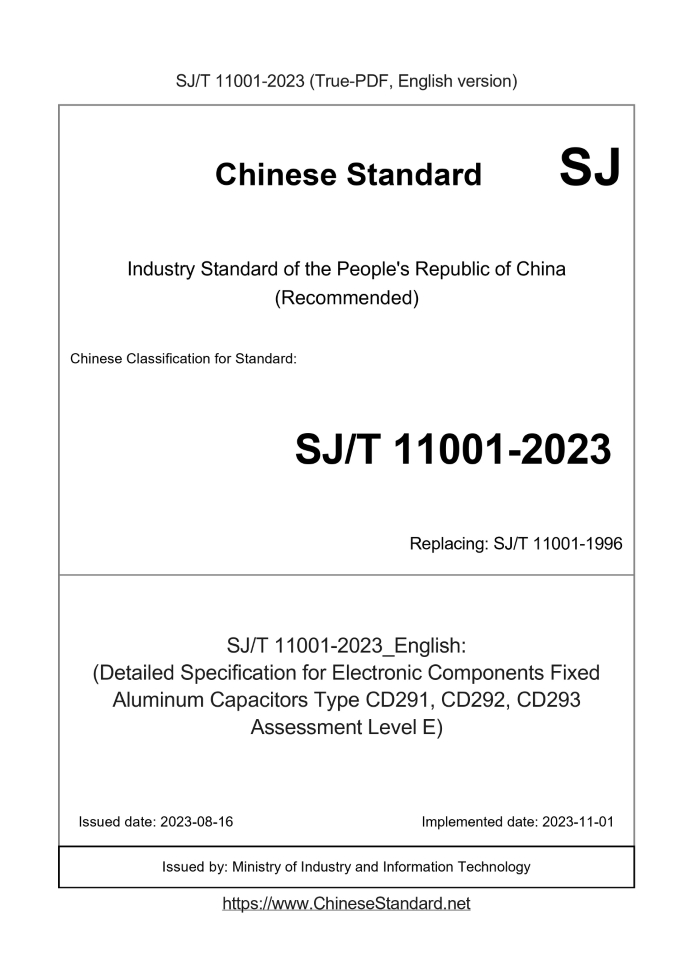 SJ/T 11001-2023 (True-PDF, English version)

Chinese Standard SJ

Industry Standard of the People's Republic of China
(Recommended)

Chinese Classification for Standard:

SJ/T 11001-2023

Replacing: SJ/T 11001-1996

SJ/T 11001-2023_English:
(Detailed Specification for Electronic Components Fixed Aluminum Capacitors Type CD291, CD292, CD293 Assessment Level E)

Issued date: 2023-08-16

Implemented date: 2023-11-01

Issued by: Ministry of Industry and Information Technology

https://www.ChineseStandard.net